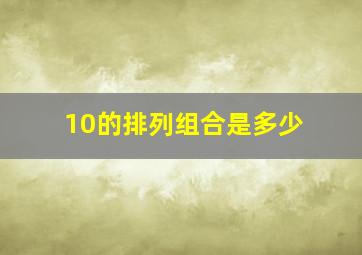 10的排列组合是多少